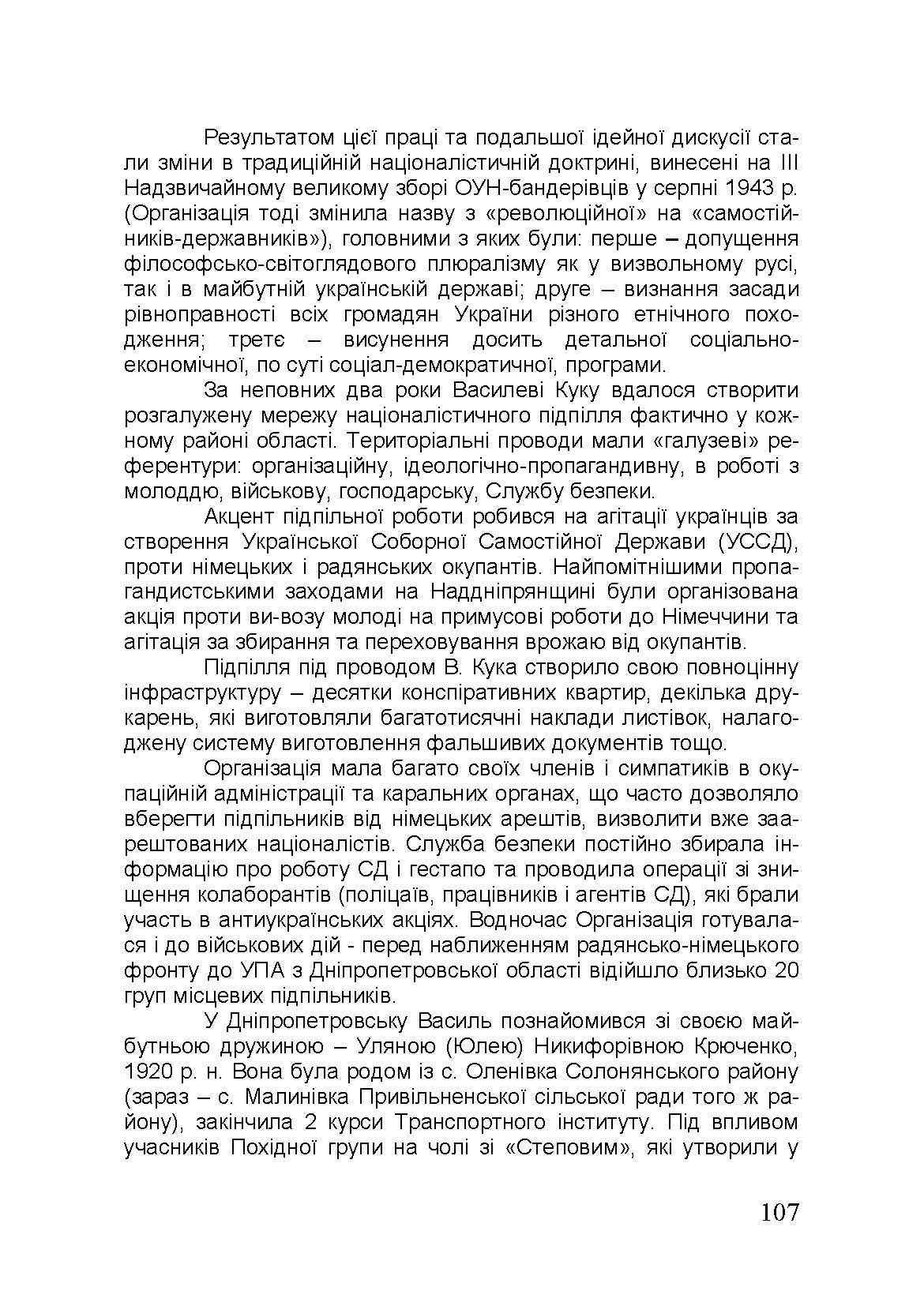 Результатом цієї праці та подальшої ідейної дискусії стали зміни в традиційній націоналістичній доктрині, винесені на III Надзвичайному великому зборі ОУН-бандерівців у серпні 1943 р. (Організація тоді змінила назву з «революційної» на «самостійників-державників»), головними з яких були: перше – допущення філософсько-світоглядового плюралізму як у визвольному русі, так і в майбутній українській державі; друге – визнання засади рівноправності всіх громадян України різного етнічного походження; третє – висунення досить детальної соціально-економічної, по суті соціал-демократичної, програми.

За неповних два роки Василеві Куку вдалося створити розгалужену мережу націоналістичного підпілля фактично у кожному районі області. Територіальні проводи мали «галузеві» референтури: організаційну, ідеологічно-пропагандивну, в роботі з молоддю, військову, господарську, Службу безпеки.

Акцент підпільної роботи робився на агітації українців за створення Української Соборної Самостійної Держави (УССД), проти німецьких і радянських окупантів. Найпомітнішими пропагандистськими заходами на Наддніпрянщині були організована акція проти ви-возу молоді на примусові роботи до Німеччини та агітація за збирання та переховування врожаю від окупантів.

Підпілля під проводом В. Кука створило свою повноцінну інфраструктуру – десятки конспіративних квартир, декілька друкарень, які виготовляли багатотисячні наклади листівок, налагоджену систему виготовлення фальшивих документів тощо.

Організація мала багато своїх членів і симпатиків в окупаційній адміністрації та каральних органах, що часто дозволяло вберегти підпільників від німецьких арештів, визволити вже заарештованих націоналістів. Служба безпеки постійно збирала інформацію про роботу СД і гестапо та проводила операції зі знищення колаборантів (поліцаїв, працівників і агентів СД), які брали участь в антиукраїнських акціях. Водночас Організація готувалася і до військових дій - перед наближенням радянсько-німецького фронту до УПА з Дніпропетровської області відійшло близько 20 груп місцевих підпільників.

У Дніпропетровську Василь познайомився зі своєю майбутньою дружиною – Уляною (Юлею) Никифорівною Крюченко, 1920 р. н. Вона була родом із с. Оленівка Солонянського району (зараз – с. Малинівка Привільненської сільської ради того ж району), закінчила 2 курси Транспортного інституту. Під впливом учасників Похідної групи на чолі зі «Степовим», які утворили у

107